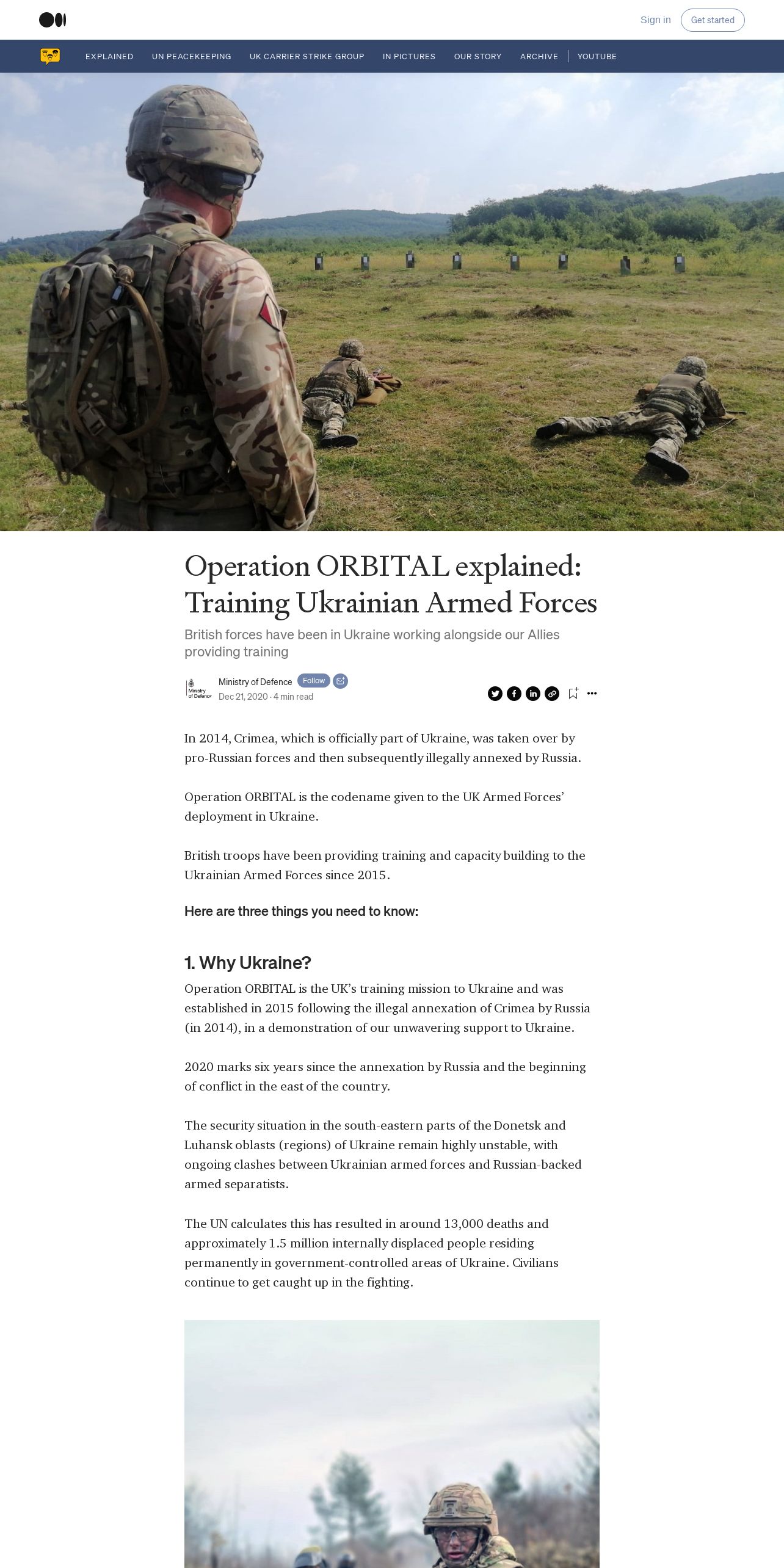 Sign in Get started

EXPLAINED UN PEACEKEEPING UK CARRIER STRIKE GROUP IN PICTURES OUR STORY ARCHIVE YOUTUBE

Operation ORBITAL explained: Training Ukrainian Armed Forces

British forces have been in Ukraine working alongside our Allies providing training

Ministry of Defence

Ministry of Defence Follow
Dec 21, 2020 · 4 min read

In 2014, Crimea, which is officially part of Ukraine, was taken over by pro-Russian forces and then subsequently illegally annexed by Russia.

Operation ORBITAL is the codename given to the UK Armed Forces' deployment in Ukraine.

British troops have been providing training and capacity building to the Ukrainian Armed Forces since 2015.

Here are three things you need to know:

1. Why Ukraine?

Operation ORBITAL is the UK's training mission to Ukraine and was established in 2015 following the illegal annexation of Crimea by Russia (in 2014), in a demonstration of our unwavering support to Ukraine.

2020 marks six years since the annexation by Russia and the beginning of conflict in the east of the country.

The security situation in the south-eastern parts of the Donetsk and Luhansk oblasts (regions) of Ukraine remain highly unstable, with ongoing clashes between Ukrainian armed forces and Russian-backed armed separatists.

The UN calculates this has resulted in around 13,000 deaths and approximately 1.5 million internally displaced people residing permanently in government-controlled areas of Ukraine. Civilians continue to get caught up in the fighting.